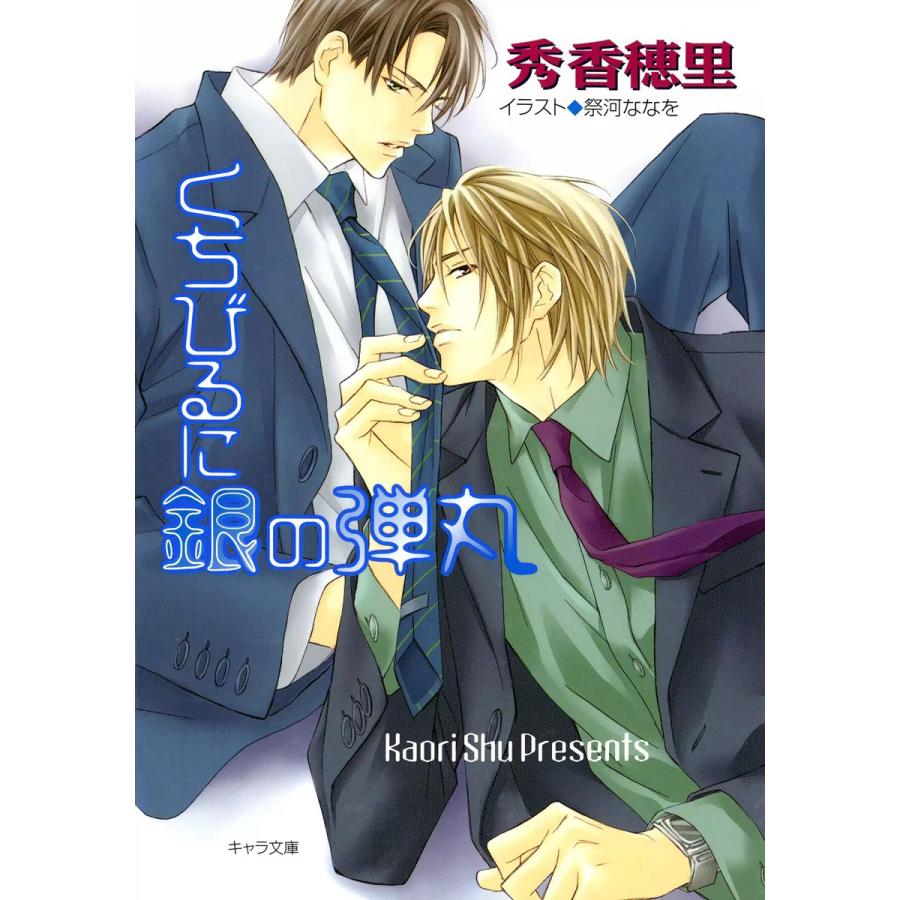 秀香穂里
イラスト◆祭河ななを

くちびるに銀の弾丸

Kaori Shu Presents

キャラ文庫